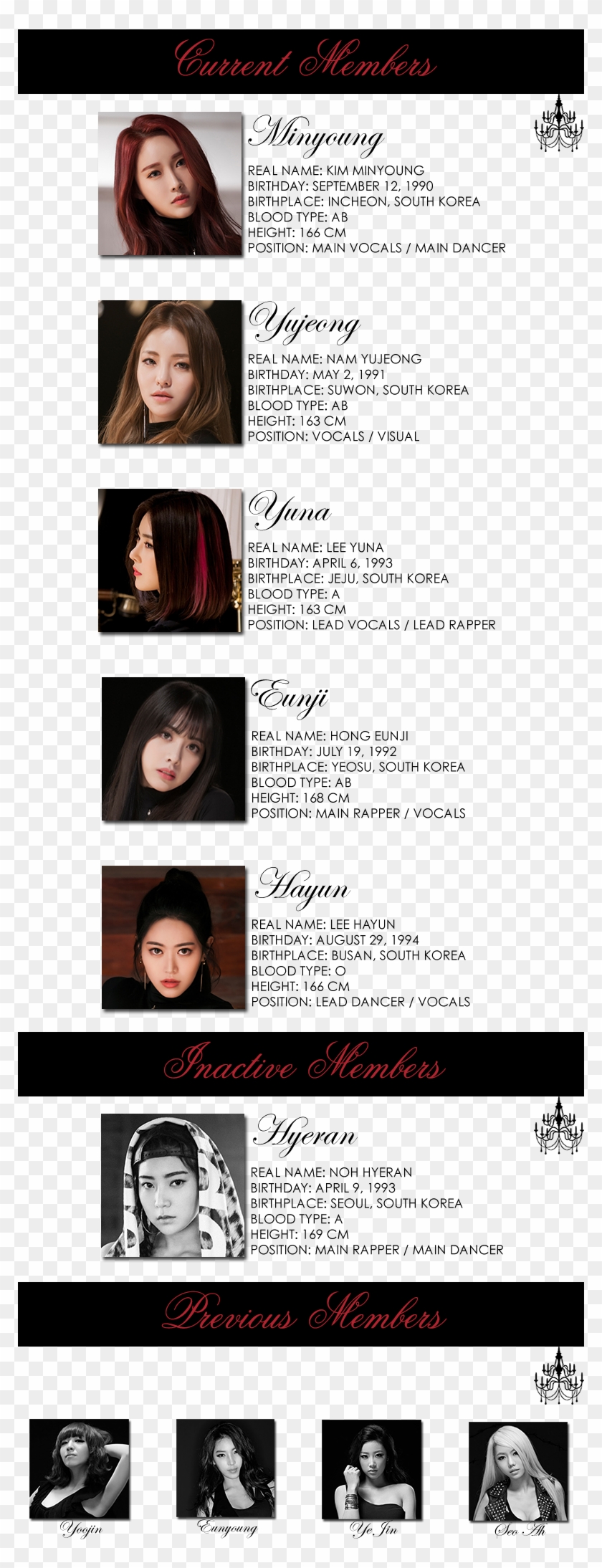 Current Members

Minyoung
REAL NAME: KIM MINYOUNG
BIRTHDAY: SEPTEMBER 12, 1990
BIRTHPLACE: INCHEON, SOUTH KOREA
BLOOD TYPE: AB
HEIGHT: 166 CM
POSITION: MAIN VOCALS / MAIN DANCER

Yujeong
REAL NAME: NAM YUJEONG
BIRTHDAY: MAY 2, 1991
BIRTHPLACE: SUWON, SOUTH KOREA
BLOOD TYPE: AB
HEIGHT: 163 CM
POSITION: VOCALS / VISUAL

Yuna
REAL NAME: LEE YUNA
BIRTHDAY: APRIL 6, 1993
BIRTHPLACE: JEJU, SOUTH KOREA
BLOOD TYPE: A
HEIGHT: 163 CM
POSITION: LEAD VOCALS / LEAD RAPPER

Eunji
REAL NAME: HONG EUNJI
BIRTHDAY: JULY 19, 1992
BIRTHPLACE: YEOSU, SOUTH KOREA
BLOOD TYPE: AB
HEIGHT: 168 CM
POSITION: MAIN RAPPER / VOCALS

Hayun
REAL NAME: LEE HAYUN
BIRTHDAY: AUGUST 29, 1994
BIRTHPLACE: BUSAN, SOUTH KOREA
BLOOD TYPE: O
HEIGHT: 166 CM
POSITION: LEAD DANCER / VOCALS

Inactive Members

Hyeran
REAL NAME: NOH HYERAN
BIRTHDAY: APRIL 9, 1993
BIRTHPLACE: SEOUL, SOUTH KOREA
BLOOD TYPE: A
HEIGHT: 169 CM
POSITION: MAIN RAPPER / MAIN DANCER

Previous Members

Yoojin

Eunyoung

Ye Jin

Seo Ah